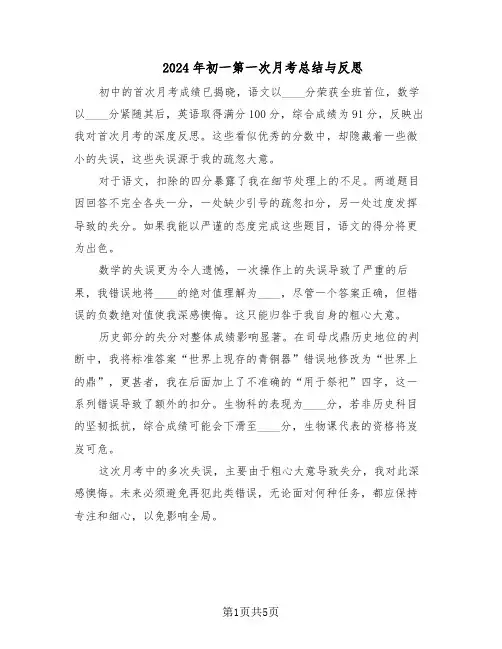 2024年初一第一次月考总结与反思

初中的首次月考成绩已揭晓，语文以____分荣获全班首位，数学以____分紧随其后，英语取得满分100分，综合成绩为91分，反映出我对首次月考的深度反思。这些看似优秀的分数中，却隐藏着一些微小的失误，这些失误源于我的疏忽大意。

对于语文，扣除的四分暴露了我在细节处理上的不足。两道题目因回答不完全各失一分，一处缺少引号的疏忽扣分，另一处过度发挥导致的失分。如果我能以严谨的态度完成这些题目，语文的得分将更为出色。

数学的失误更为令人遗憾，一次操作上的失误导致了严重的后果，我错误地将____的绝对值理解为____，尽管一个答案正确，但错误的负数绝对值使我深感懊悔。这只能归咎于我自身的粗心大意。

历史部分的失分对整体成绩影响显著。在司母戊鼎历史地位的判断中，我将标准答案“世界上现存的青铜器”错误地修改为“世界上的鼎”，更甚者，我在后面加上了不准确的“用于祭祀”四字，这一系列错误导致了额外的扣分。生物科的表现为____分，若非历史科目的坚韧抵抗，综合成绩可能会下滑至____分，生物课代表的资格将岌岌可危。

这次月考中的多次失误，主要由于粗心大意导致失分，我对此深感懊悔。未来必须避免再犯此类错误，无论面对何种任务，都应保持专注和细心，以免影响全局。

第1页共5页